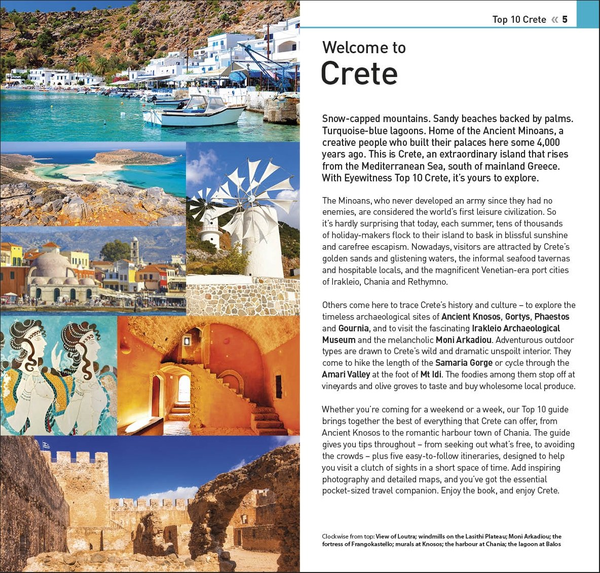 Top 10 Crete « 5

Welcome to
Crete

Snow-capped mountains. Sandy beaches backed by palms. Turquoise-blue lagoons. Home of the Ancient Minoans, a creative people who built their palaces here some 4,000 years ago. This is Crete, an extraordinary island that rises from the Mediterranean Sea, south of mainland Greece. With Eyewitness Top 10 Crete, it's yours to explore.

The Minoans, who never developed an army since they had no enemies, are considered the world's first leisure civilization. So it's hardly surprising that today, each summer, tens of thousands of holiday-makers flock to their island to bask in blissful sunshine and carefree escapism. Nowadays, visitors are attracted by Crete's golden sands and glistening waters, the informal seafood tavernas and hospitable locals, and the magnificent Venetian-era port cities of Irakleio, Chania and Rethymno.

Others come here to trace Crete's history and culture – to explore the timeless archaeological sites of Ancient Knosos, Gortys, Phaestos and Gournia, and to visit the fascinating Irakleio Archaeological Museum and the melancholic Moni Arkadiou. Adventurous outdoor types are drawn to Crete's wild and dramatic unspoilt interior. They come to hike the length of the Samaria Gorge or cycle through the Amari Valley at the foot of Mt Idi. The foodies among them stop off at vineyards and olive groves to taste and buy wholesome local produce.

Whether you're coming for a weekend or a week, our Top 10 guide brings together the best of everything that Crete can offer, from Ancient Knosos to the romantic harbour town of Chania. The guide gives you tips throughout – from seeking out what's free, to avoiding the crowds – plus five easy-to-follow itineraries, designed to help you visit a clutch of sights in a short space of time. Add inspiring photography and detailed maps, and you've got the essential pocket-sized travel companion. Enjoy the book, and enjoy Crete.

Clockwise from top: View of Loutra; windmills on the Lasithi Plateau; Moni Arkadiou; the fortress of Frangokastello; murals at Knosos; the harbour at Chania; the lagoon at Balos